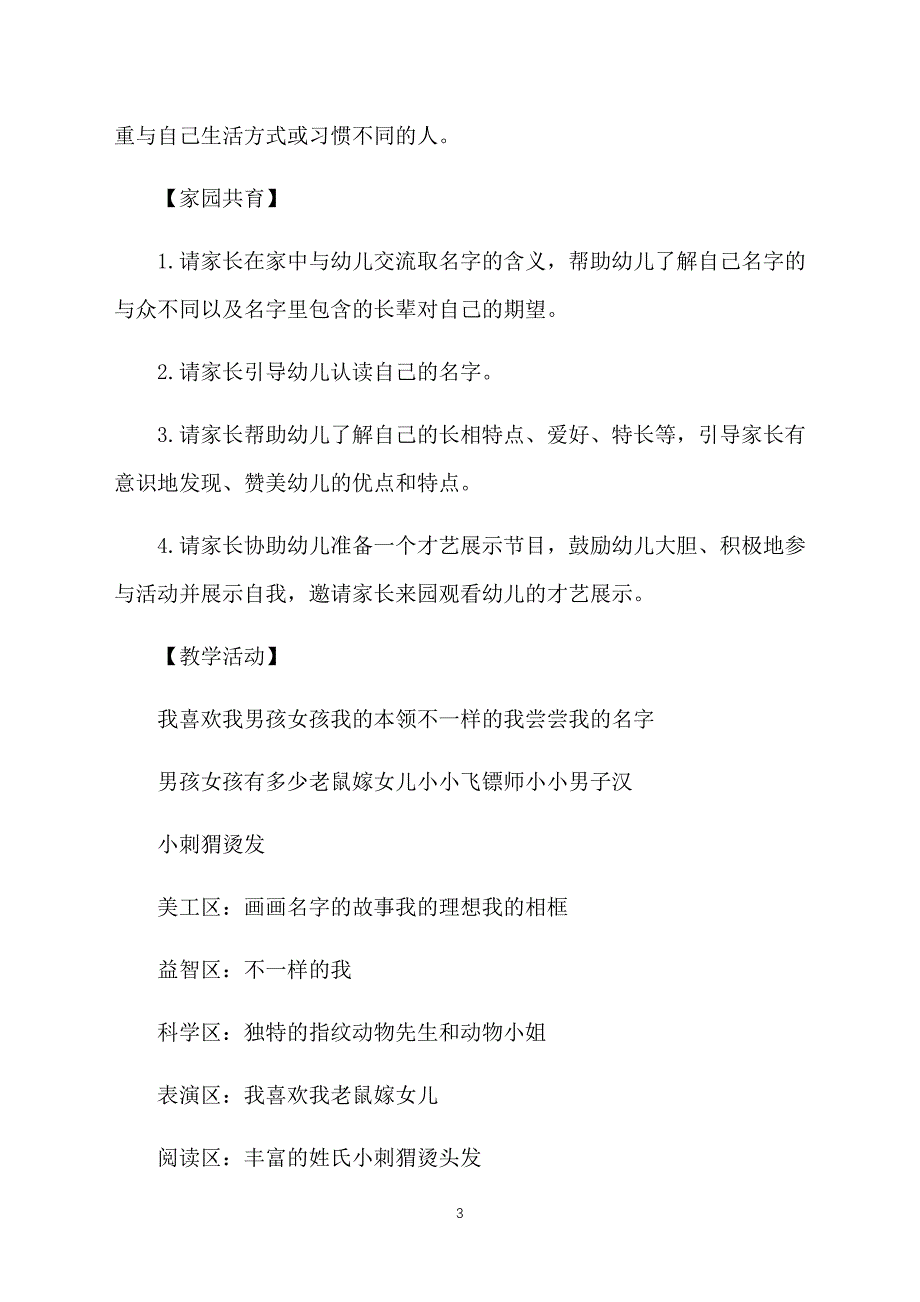 重与自己生活方式或习惯不同的人。

【家园共育】

1.请家长在家中与幼儿交流取名字的含义，帮助幼儿了解自己名字的与众不同以及名字里包含的长辈对自己的期望。

2.请家长引导幼儿认读自己的名字。

3.请家长帮助幼儿了解自己的长相特点、爱好、特长等，引导家长有意识地发现、赞美幼儿的优点和特点。

4.请家长协助幼儿准备一个才艺展示节目，鼓励幼儿大胆、积极地参与活动并展示自我，邀请家长来园观看幼儿的才艺展示。

【教学活动】

我喜欢我男孩女孩我的本领不一样的我尝尝我的名字

男孩女孩有多少老鼠嫁女儿小小飞镖师小小男子汉

小刺猬烫发

美工区：画画名字的故事我的理想我的相框

益智区：不一样的我

科学区：独特的指纹动物先生和动物小姐

表演区：我喜欢我老鼠嫁女儿

阅读区：丰富的姓氏小刺猬烫头发

3